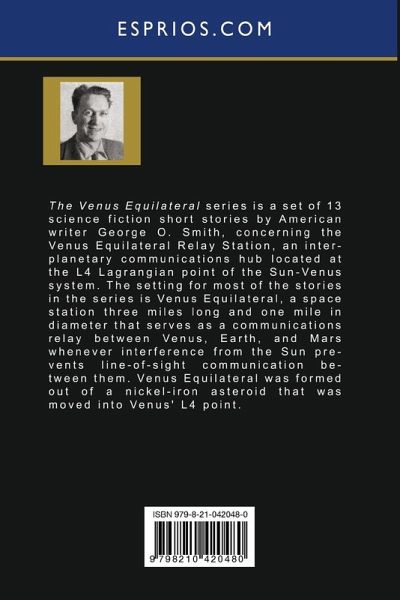 ESPRIOS.COM

The Venus Equilateral series is a set of 13 science fiction short stories by American writer George O. Smith, concerning the Venus Equilateral Relay Station, an interplanetary communications hub located at the L4 Lagrangian point of the Sun-Venus system. The setting for most of the stories in the series is Venus Equilateral, a space station three miles long and one mile in diameter that serves as a communications relay between Venus, Earth, and Mars whenever interference from the Sun prevents line-of-sight communication between them. Venus Equilateral was formed out of a nickel-iron asteroid that was moved into Venus' L4 point.

ISBN 979-8-21-042048-0

9 798210 420480